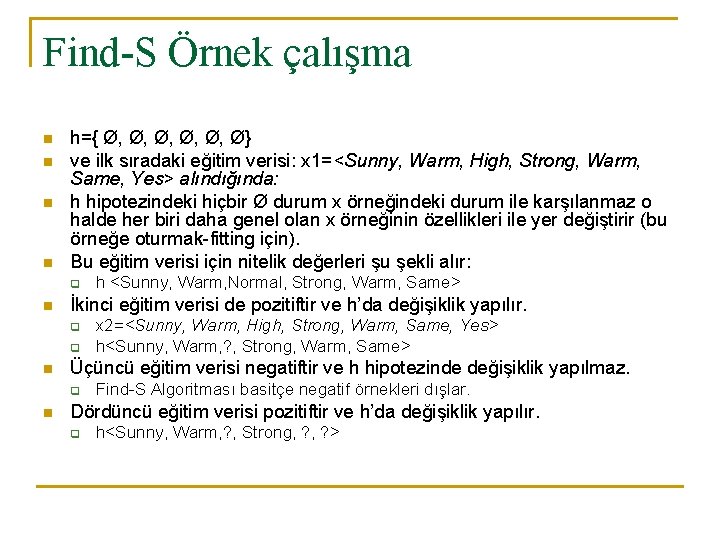 Find-S Örnek çalışma

h={ Ø, Ø, Ø, Ø, Ø, Ø}

ve ilk sıradaki eğitim verisi: x1=<Sunny, Warm, High, Strong, Warm, Same, Yes> alındığında:

h hipotezindeki hiçbir Ø durum x örneğindeki durum ile karşılanmaz o halde her biri daha genel olan x örneğinin özellikleri ile yer değiştirir (bu örneğe oturmak-fitting için).

Bu eğitim verisi için nitelik değerleri şu şekli alır:

h <Sunny, Warm,Normal, Strong, Warm, Same>

İkinci eğitim verisi de pozitiftir ve h'da değişiklik yapılır.

x2=<Sunny, Warm, High, Strong, Warm, Same, Yes>

h<Sunny, Warm,?, Strong, Warm, Same>

Üçüncü eğitim verisi negatiftir ve h hipotezinde değişiklik yapılmaz.

Find-S Algoritması basitçe negatif örnekleri dışlar.

Dördüncü eğitim verisi pozitiftir ve h'da değişiklik yapılır.

h<Sunny, Warm,?, Strong, ?, ?>